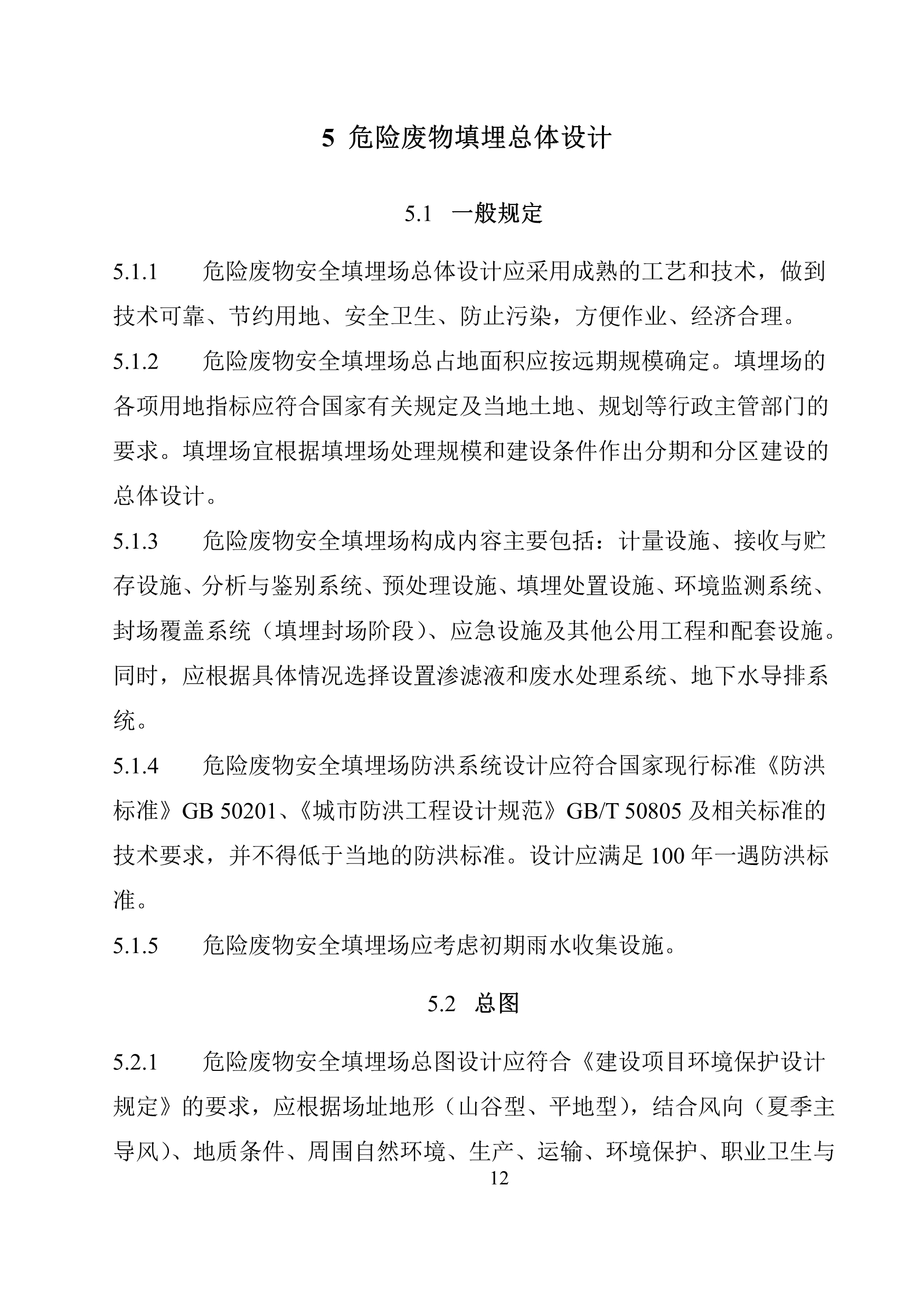 5 危险废物填埋总体设计

5.1 一般规定

5.1.1 危险废物安全填埋场总体设计应采用成熟的工艺和技术，做到技术可靠、节约用地、安全卫生、防止污染，方便作业、经济合理。

5.1.2 危险废物安全填埋场总占地面积应按远期规模确定。填埋场的各项用地指标应符合国家有关规定及当地土地、规划等行政主管部门的要求。填埋场宜根据填埋场处理规模和建设条件作出分期和分区建设的总体设计。

5.1.3 危险废物安全填埋场构成内容主要包括：计量设施、接收与贮存设施、分析与鉴别系统、预处理设施、填埋处置设施、环境监测系统、封场覆盖系统（填埋封场阶段）、应急设施及其他公用工程和配套设施。同时，应根据具体情况选择设置渗滤液和废水处理系统、地下水导排系统。

5.1.4 危险废物安全填埋场防洪系统设计应符合国家现行标准《防洪标准》GB 50201、《城市防洪工程设计规范》GB/T 50805 及相关标准的技术要求，并不得低于当地的防洪标准。设计应满足 100 年一遇防洪标准。

5.1.5 危险废物安全填埋场应考虑初期雨水收集设施。

5.2 总图

5.2.1 危险废物安全填埋场总图设计应符合《建设项目环境保护设计规定》的要求，应根据场址地形（山谷型、平地型），结合风向（夏季主导风）、地质条件、周围自然环境、生产、运输、环境保护、职业卫生与

12